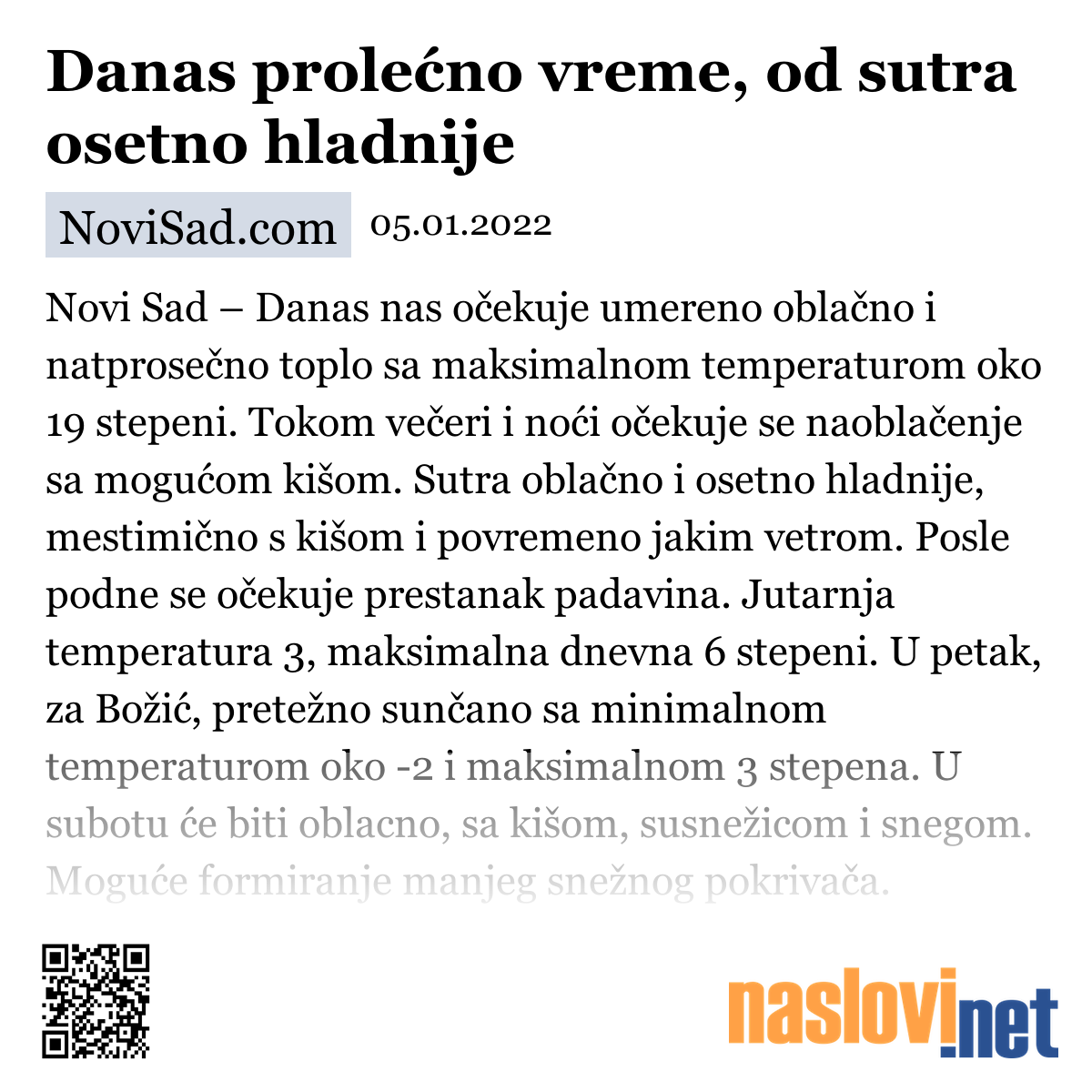 Danas prolećno vreme, od sutra osetno hladnije

NoviSad.com 05.01.2022

Novi Sad – Danas nas očekuje umereno oblačno i natprosečno toplo sa maksimalnom temperaturom oko 19 stepeni. Tokom večeri i noći očekuje se naoblačenje sa mogućom kišom. Sutra oblačno i osetno hladnije, mestimično s kišom i povremeno jakim vetrom. Posle podne se očekuje prestanak padavina. Jutarnja temperatura 3, maksimalna dnevna 6 stepeni. U petak, za Božić, pretežno sunčano sa minimalnom temperaturom oko -2 i maksimalnom 3 stepena. U subotu će biti oblacno, sa kišom, susnežicom i snegom. Moguće formiranje manjeg snežnog pokrivača.

naslovi.net